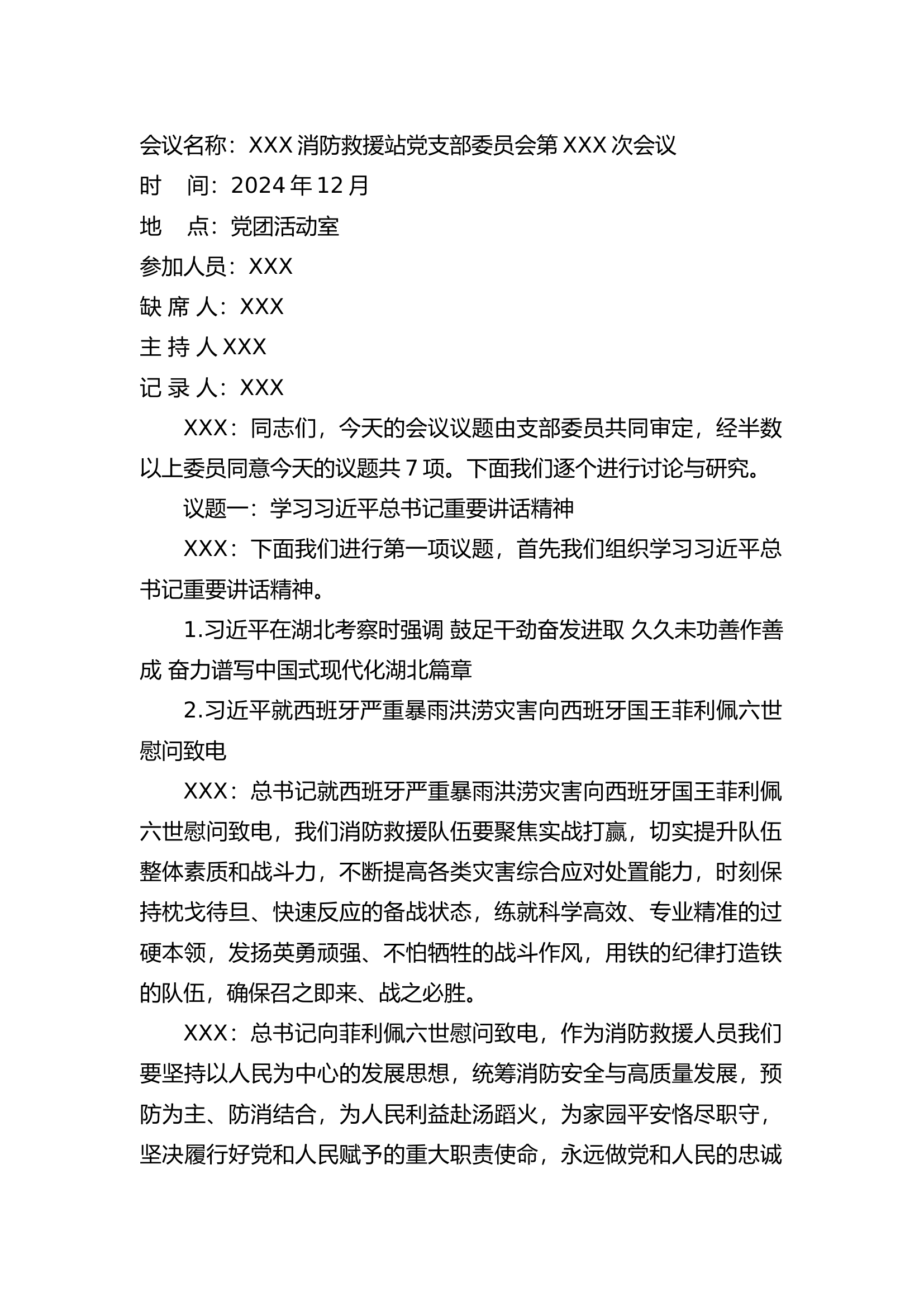 会议名称：XXX 消防救援站党支部委员会第 XXX 次会议
时　间：2024 年 12 月
地　点：党团活动室
参加人员：XXX
缺 席 人：XXX
主 持 人 XXX
记 录 人：XXX

XXX：同志们，今天的会议议题由支部委员共同审定，经半数以上委员同意今天的议题共 7 项。下面我们逐个进行讨论与研究。

议题一：学习习近平总书记重要讲话精神

XXX：下面我们进行第一项议题，首先我们组织学习习近平总书记重要讲话精神。

1.习近平在湖北考察时强调 鼓足干劲奋发进取 久久未功善作善成 奋力谱写中国式现代化湖北篇章

2.习近平就西班牙严重暴雨洪涝灾害向西班牙国王菲利佩六世慰问致电

XXX：总书记就西班牙严重暴雨洪涝灾害向西班牙国王菲利佩六世慰问致电，我们消防救援队伍要聚焦实战打赢，切实提升队伍整体素质和战斗力，不断提高各类灾害综合应对处置能力，时刻保持枕戈待旦、快速反应的备战状态，练就科学高效、专业精准的过硬本领，发扬英勇顽强、不怕牺牲的战斗作风，用铁的纪律打造铁的队伍，确保召之即来、战之必胜。

XXX：总书记向菲利佩六世慰问致电，作为消防救援人员我们要坚持以人民为中心的发展思想，统筹消防安全与高质量发展，预防为主、防消结合，为人民利益赴汤蹈火，为家园平安恪尽职守，坚决履行好党和人民赋予的重大职责使命，永远做党和人民的忠诚